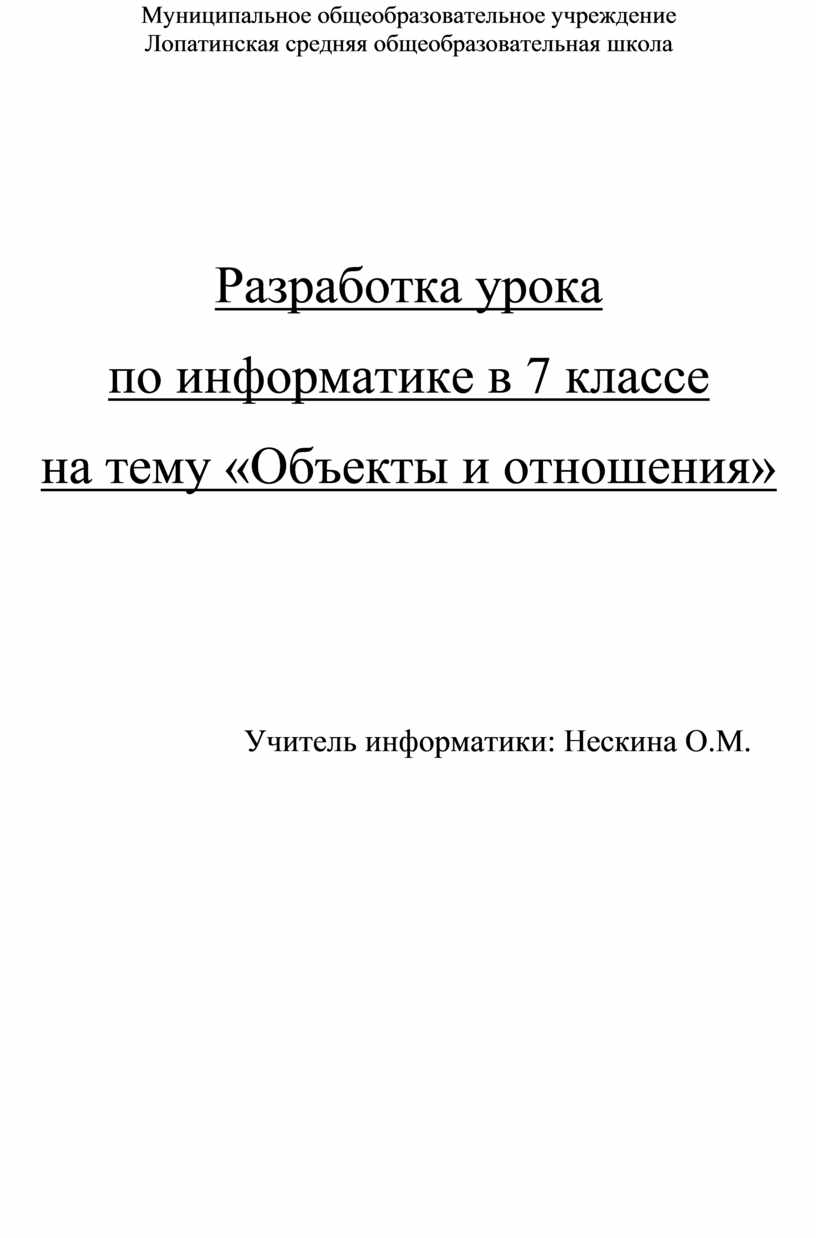 Муниципальное общеобразовательное учреждение
Лопатинская средняя общеобразовательная школа

Разработка урока
по информатике в 7 классе
на тему «Объекты и отношения»

Учитель информатики: Нескина О.М.